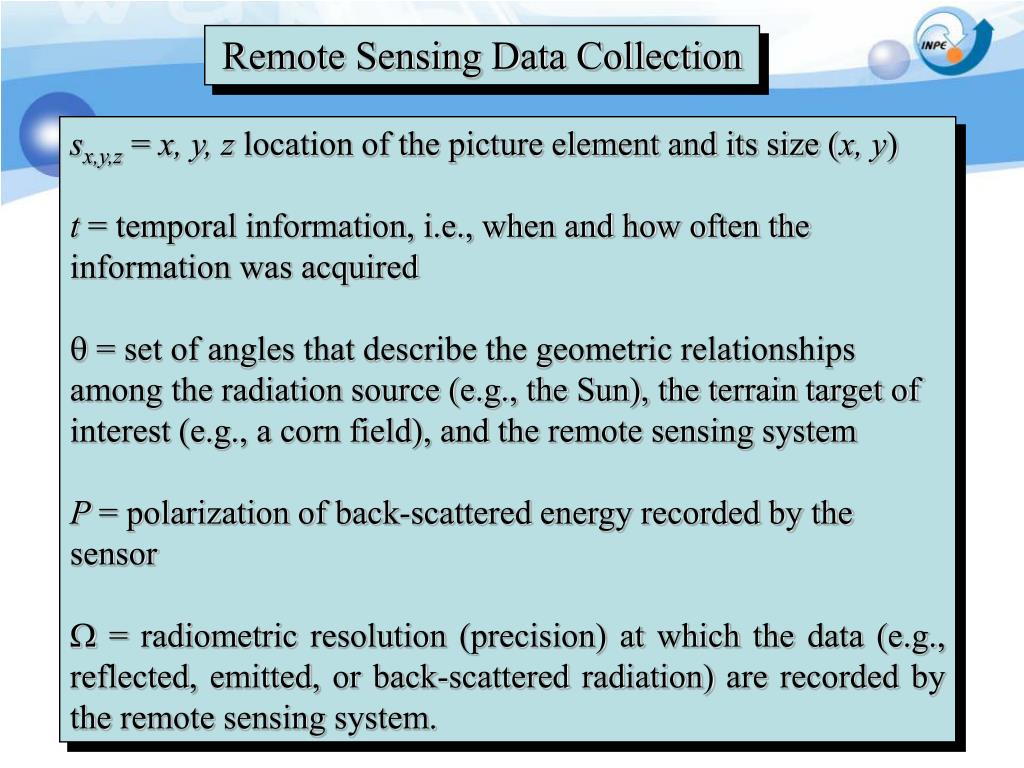 INPE

Remote Sensing Data Collection

$s_{x,y,z}$ = $x, y, z$ location of the picture element and its size ($x, y$)

$t$ = temporal information, i.e., when and how often the information was acquired

$\theta$ = set of angles that describe the geometric relationships among the radiation source (e.g., the Sun), the terrain target of interest (e.g., a corn field), and the remote sensing system

$P$ = polarization of back-scattered energy recorded by the sensor

$\Omega$ = radiometric resolution (precision) at which the data (e.g., reflected, emitted, or back-scattered radiation) are recorded by the remote sensing system.